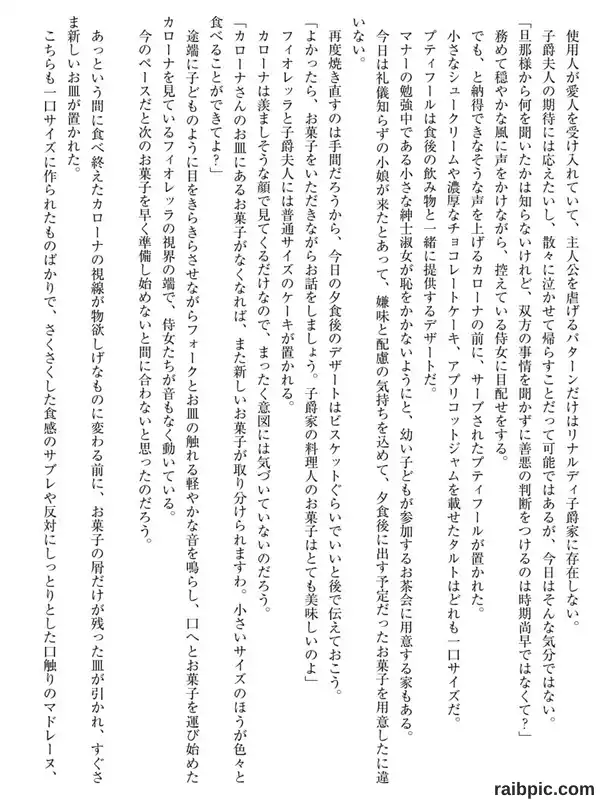 使用人が愛人を受け入れていて、主人公を虐げるパターンだけはリナルディ子爵家に存在しない。

子爵夫人の期待には応えたいし、散々に泣かせて帰らすことだって可能ではあるが、今日はそんな気分ではない。

「旦那様から何を聞いたかは知らないけれど、双方の事情を聞かずに善悪の判断をつけるのは時期尚早ではなくて？」

務めて穏やかな風に声をかけながら、控えている侍女に目配せをする。

でも、と納得できなそうな声を上げるカローナの前に、サーブされたプティフールが置かれた。

小さなシュークリームや濃厚なチョコレートケーキ、アプリコットジャムを載せたタルトはどれも一口サイズだ。

プティフールは食後の飲み物と一緒に提供するデザートだ。

マナーの勉強中である小さな紳士淑女が恥をかかないようにと、幼い子どもが参加するお茶会に用意する家もある。

今日は礼儀知らずの小娘が来たとあって、嫌味と配慮の気持ちを込めて、夕食後に出す予定だったお菓子を用意したに違いない。

再度焼き直すのは手間だろうから、今日の夕食後のデザートはビスケットぐらいでいいと後で伝えておこう。

「よかったら、お菓子をいただきながらお話をしましょう。子爵家の料理人のお菓子はとても美味しいのよ」

フィオレッラと子爵夫人には普通サイズのケーキが置かれる。

カローナは羨ましそうな顔で見てくるだけなので、まったく意図には気づいていないのだろう。

「カローナさんのお皿にあるお菓子がなくなれば、また新しいお菓子が取り分けられますわ。小さいサイズのほうが色々と食べることができてよ？」

途端に子どものように目をきらきらさせながらフォークとお皿の触れる軽やかな音を鳴らし、口へとお菓子を運び始めたカローナを見ているフィオレッラの視界の端で、侍女たちが音もなく動いている。

今のペースだと次のお菓子を早く準備し始めないと間に合わないと思ったのだろう。

あっという間に食べ終えたカローナの視線が物欲しげなものに変わる前に、お菓子の屑だけが残った皿が引かれ、すぐさま新しいお皿が置かれた。

こちらも一口サイズに作られたものばかりで、さくさくした食感のサブレや反対にしっとりとした口触りのマドレーヌ、

raibpic.com